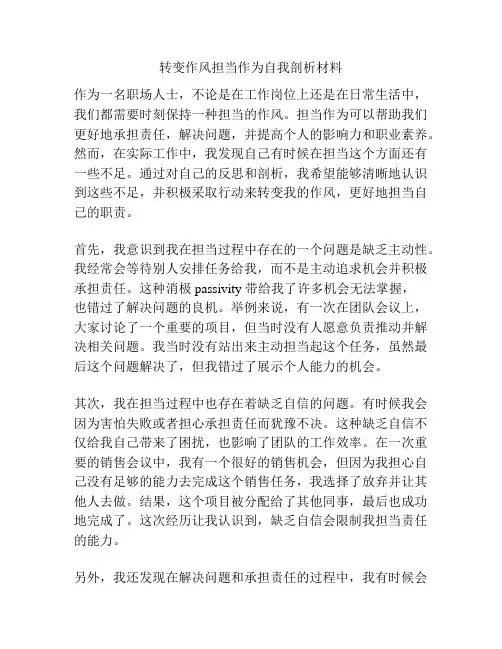 转变作风担当作为自我剖析材料

作为一名职场人士，不论是在工作岗位上还是在日常生活中，我们都需要时刻保持一种担当的作风。担当作为可以帮助我们更好地承担责任，解决问题，并提高个人的影响力和职业素养。然而，在实际工作中，我发现自己有时候在担当这个方面还有一些不足。通过对自己的反思和剖析，我希望能够清晰地认识到这些不足，并积极采取行动来转变我的作风，更好地担当自己的职责。

首先，我意识到我在担当过程中存在的一个问题是缺乏主动性。我经常会等待别人安排任务给我，而不是主动追求机会并积极承担责任。这种消极 passivity 带给我了许多机会无法掌握，也错过了解决问题的良机。举例来说，有一次在团队会议上，大家讨论了一个重要的项目，但当时没有人愿意负责推动并解决相关问题。我当时没有站出来主动担当起这个任务，虽然最后这个问题解决了，但我错过了展示个人能力的机会。

其次，我在担当过程中也存在着缺乏自信的问题。有时候我会因为害怕失败或者担心承担责任而犹豫不决。这种缺乏自信不仅给我自己带来了困扰，也影响了团队的工作效率。在一次重要的销售会议中，我有一个很好的销售机会，但因为我担心自己没有足够的能力去完成这个销售任务，我选择了放弃并让其他人去做。结果，这个项目被分配给了其他同事，最后也成功地完成了。这次经历让我认识到，缺乏自信会限制我担当责任的能力。

另外，我还发现在解决问题和承担责任的过程中，我有时候会